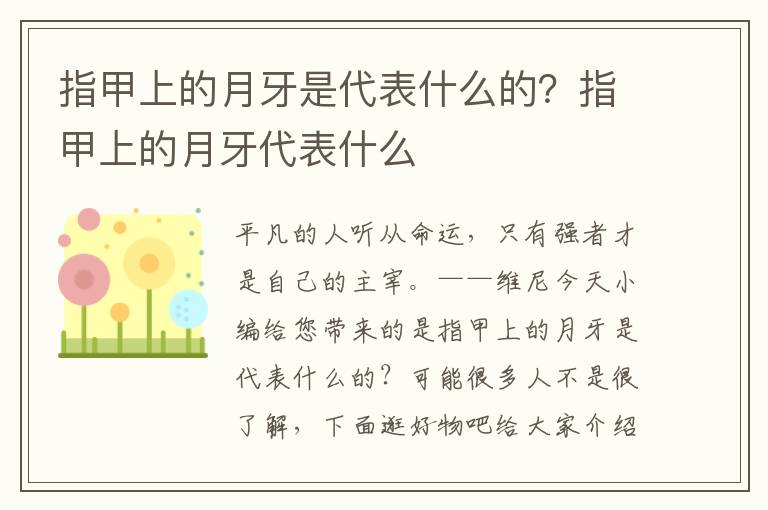 指甲上的月牙是代表什么的？指甲上的月牙代表什么

平凡的人听从命运，只有强者才是自己的主宰。——维尼今天小编给您带来的是指甲上的月牙是代表什么的？可能很多人不是很了解，下面逛好物吧给大家介绍